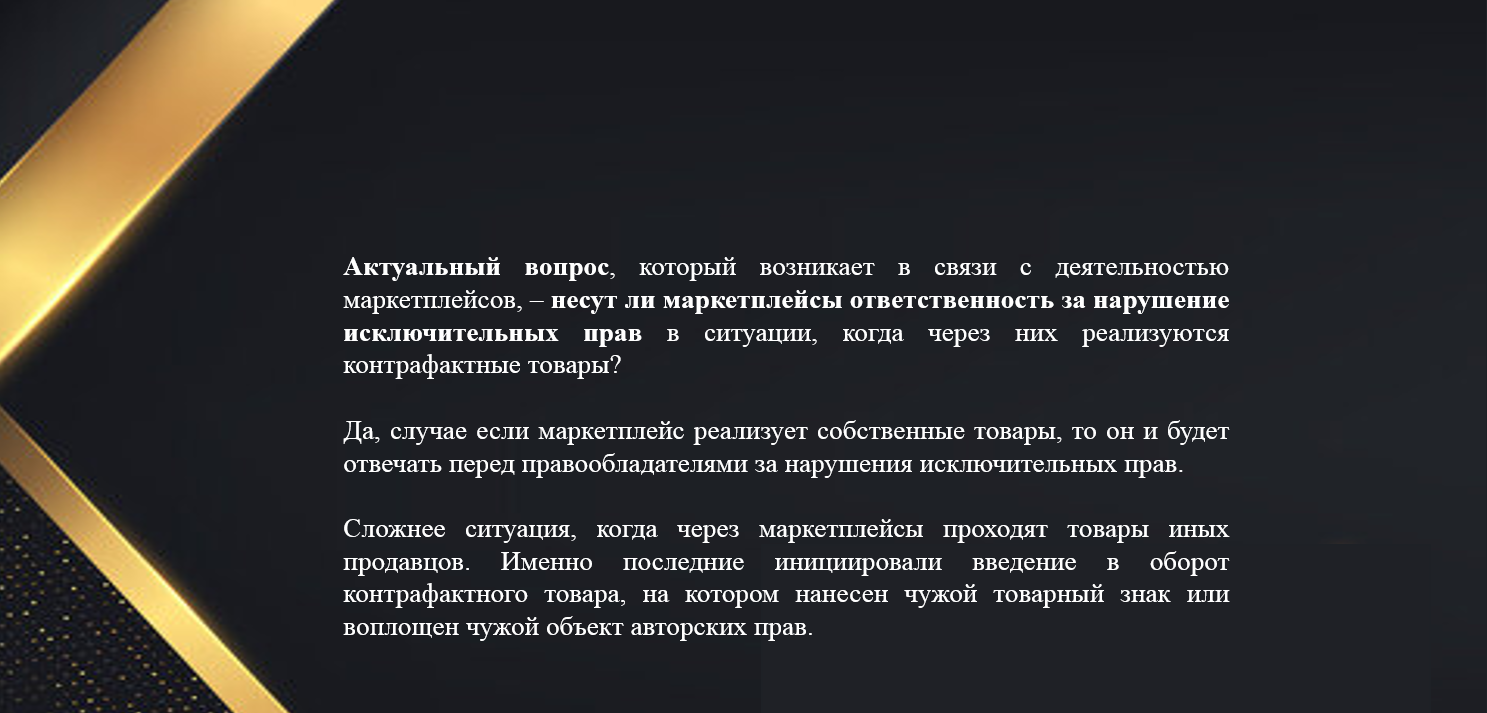 Актуальный вопрос, который возникает в связи с деятельностью маркетплейсов, – несут ли маркетплейсы ответственность за нарушение исключительных прав в ситуации, когда через них реализуются контрафактные товары?

Да, случае если маркетплейс реализует собственные товары, то он и будет отвечать перед правообладателями за нарушения исключительных прав.

Сложнее ситуация, когда через маркетплейсы проходят товары иных продавцов. Именно последние инициировали введение в оборот контрафактного товара, на котором нанесен чужой товарный знак или воплощен чужой объект авторских прав.